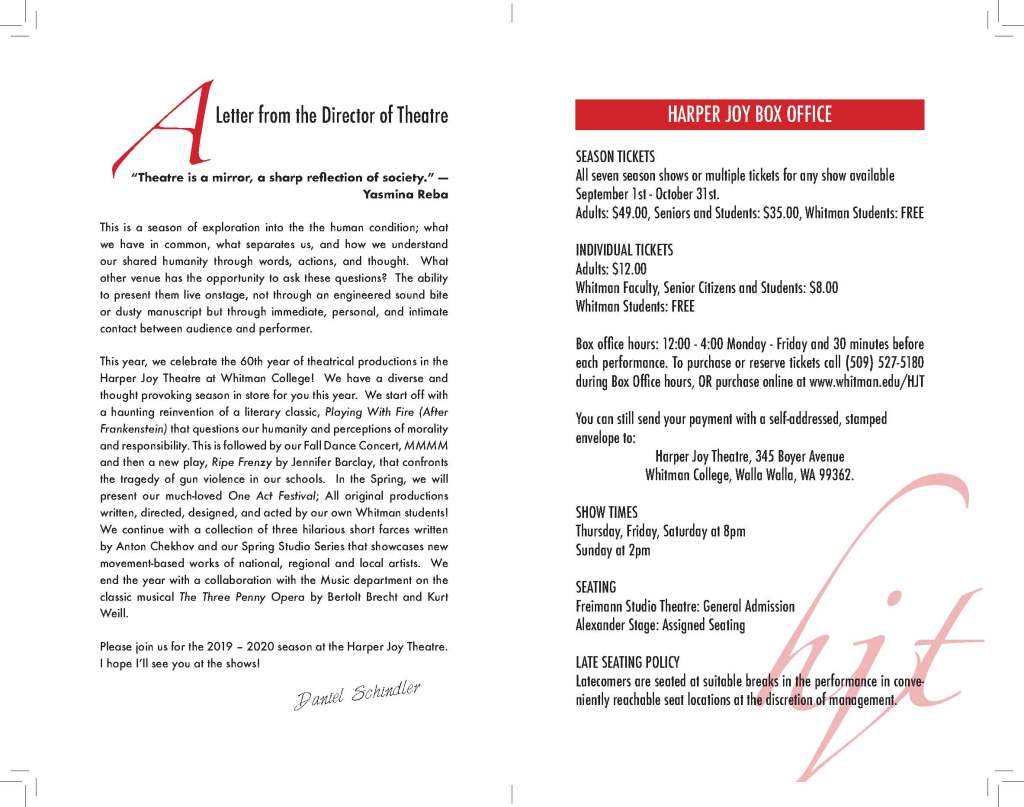 A Letter from the Director of Theatre

"Theatre is a mirror, a sharp reflection of society." — Yasmina Reba

This is a season of exploration into the the human condition; what we have in common, what separates us, and how we understand our shared humanity through words, actions, and thought. What other venue has the opportunity to ask these questions? The ability to present them live onstage, not through an engineered sound bite or dusty manuscript but through immediate, personal, and intimate contact between audience and performer.

This year, we celebrate the 60th year of theatrical productions in the Harper Joy Theatre at Whitman College! We have a diverse and thought provoking season in store for you this year. We start off with a haunting reinvention of a literary classic, Playing With Fire (After Frankenstein) that questions our humanity and perceptions of morality and responsibility. This is followed by our Fall Dance Concert, MMMM and then a new play, Ripe Frenzy by Jennifer Barclay, that confronts the tragedy of gun violence in our schools. In the Spring, we will present our much-loved One Act Festival; All original productions written, directed, designed, and acted by our own Whitman students! We continue with a collection of three hilarious short farces written by Anton Chekhov and our Spring Studio Series that showcases new movement-based works of national, regional and local artists. We end the year with a collaboration with the Music department on the classic musical The Three Penny Opera by Bertolt Brecht and Kurt Weill.

Please join us for the 2019 – 2020 season at the Harper Joy Theatre. I hope I'll see you at the shows!

Daniel Schindler

HARPER JOY BOX OFFICE

SEASON TICKETS
All seven season shows or multiple tickets for any show available September 1st - October 31st.
Adults: $49.00, Seniors and Students: $35.00, Whitman Students: FREE

INDIVIDUAL TICKETS
Adults: $12.00
Whitman Faculty, Senior Citizens and Students: $8.00
Whitman Students: FREE

Box office hours: 12:00 - 4:00 Monday - Friday and 30 minutes before each performance. To purchase or reserve tickets call (509) 527-5180 during Box Office hours, OR purchase online at www.whitman.edu/HJT

You can still send your payment with a self-addressed, stamped envelope to:
Harper Joy Theatre, 345 Boyer Avenue
Whitman College, Walla Walla, WA 99362.

SHOW TIMES
Thursday, Friday, Saturday at 8pm
Sunday at 2pm

SEATING
Freimann Studio Theatre: General Admission
Alexander Stage: Assigned Seating

LATE SEATING POLICY
Latecomers are seated at suitable breaks in the performance in conveniently reachable seat locations at the discretion of management.

hjt